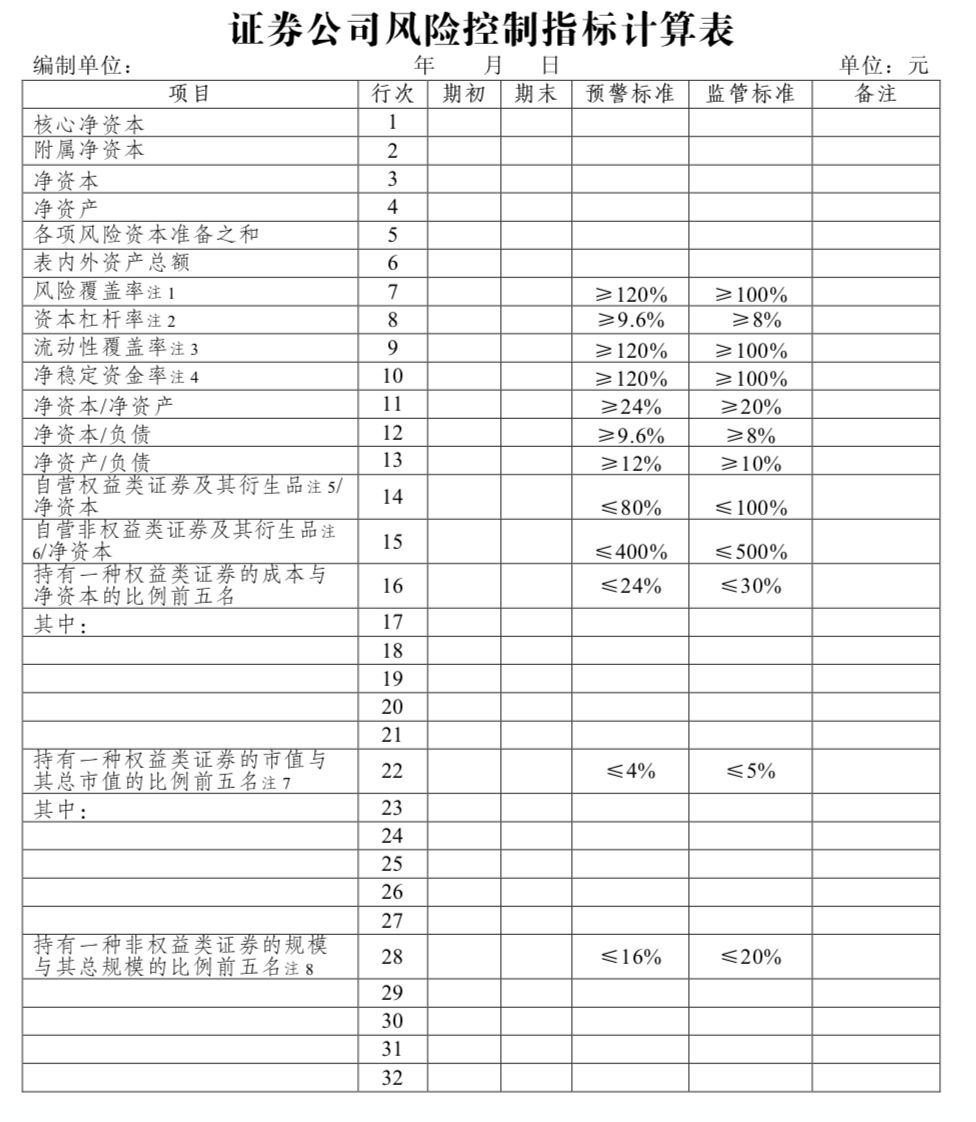 证券公司风险控制指标计算表

编制单位：　　　　　　年　　月　　日　　　　　　单位：元

| 项目 | 行次 | 期初 | 期末 | 预警标准 | 监管标准 | 备注 |
|---|---|---|---|---|---|---|
| 核心净资本 | 1 | | | | | |
| 附属净资本 | 2 | | | | | |
| 净资本 | 3 | | | | | |
| 净资产 | 4 | | | | | |
| 各项风险资本准备之和 | 5 | | | | | |
| 表内外资产总额 | 6 | | | | | |
| 风险覆盖率注 1 | 7 | | | ≥120% | ≥100% | |
| 资本杠杆率注 2 | 8 | | | ≥9.6% | ≥8% | |
| 流动性覆盖率注 3 | 9 | | | ≥120% | ≥100% | |
| 净稳定资金率注 4 | 10 | | | ≥120% | ≥100% | |
| 净资本/净资产 | 11 | | | ≥24% | ≥20% | |
| 净资本/负债 | 12 | | | ≥9.6% | ≥8% | |
| 净资产/负债 | 13 | | | ≥12% | ≥10% | |
| 自营权益类证券及其衍生品注 5/净资本 | 14 | | | ≤80% | ≤100% | |
| 自营非权益类证券及其衍生品注 6/净资本 | 15 | | | ≤400% | ≤500% | |
| 持有一种权益类证券的成本与净资本的比例前五名 | 16 | | | ≤24% | ≤30% | |
| 其中： | 17 | | | | | |
| | 18 | | | | | |
| | 19 | | | | | |
| | 20 | | | | | |
| | 21 | | | | | |
| 持有一种权益类证券的市值与其总市值的比例前五名注 7 | 22 | | | ≤4% | ≤5% | |
| 其中： | 23 | | | | | |
| | 24 | | | | | |
| | 25 | | | | | |
| | 26 | | | | | |
| | 27 | | | | | |
| 持有一种非权益类证券的规模与其总规模的比例前五名注 8 | 28 | | | ≤16% | ≤20% | |
| | 29 | | | | | |
| | 30 | | | | | |
| | 31 | | | | | |
| | 32 | | | | | |